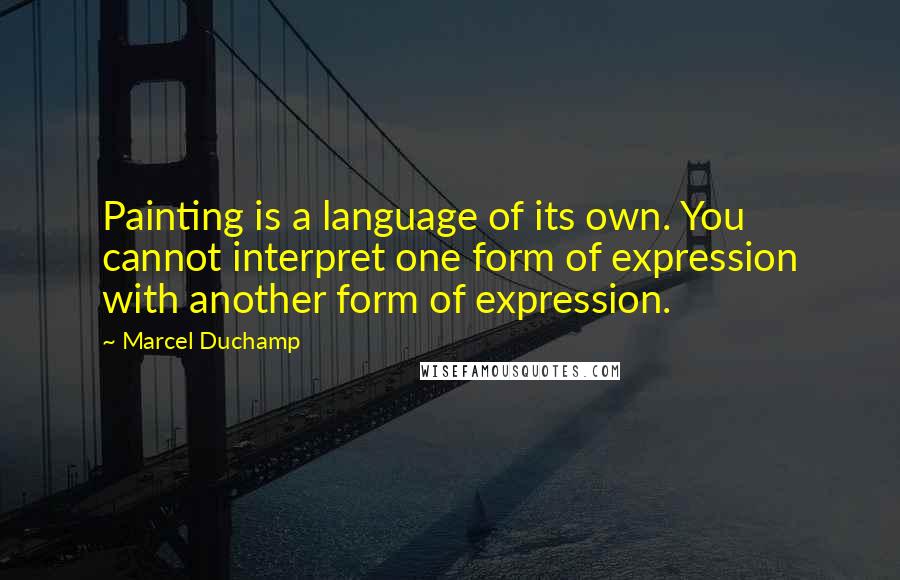 Painting is a language of its own. You cannot interpret one form of expression with another form of expression.

~ Marcel Duchamp

WISEFAMOUSQUOTES.COM